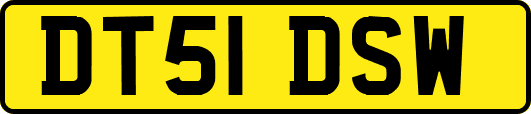 DT51 DSW